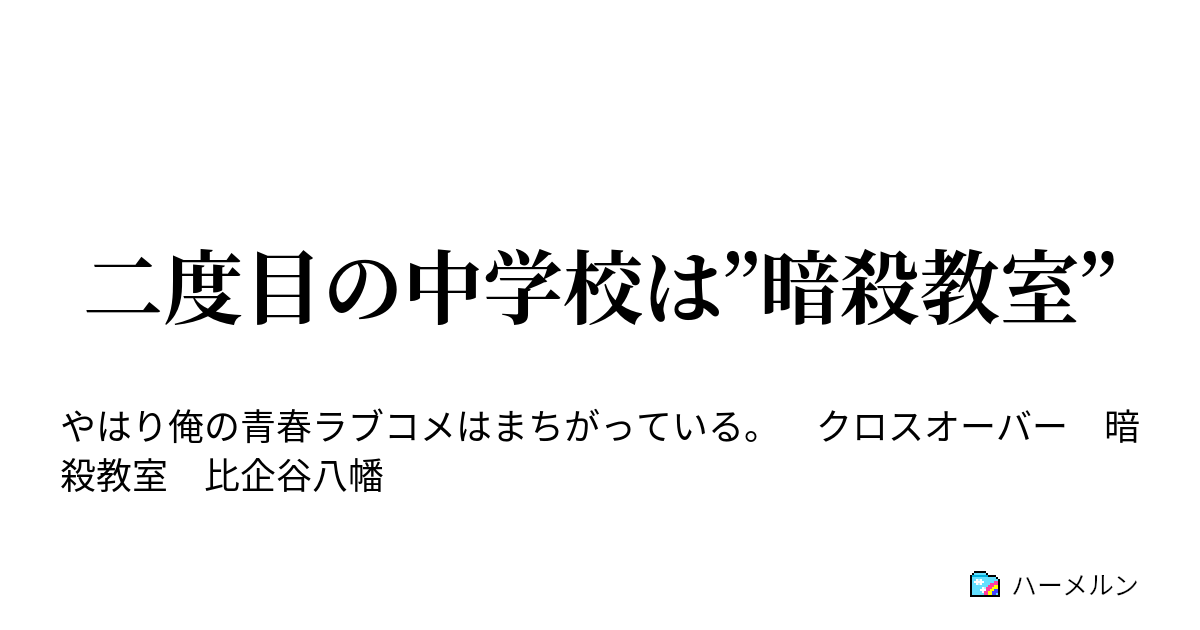 二度目の中学校は”暗殺教室”

やはり俺の青春ラブコメはまちがっている。　クロスオーバー　暗殺教室　比企谷八幡

ハーメルン